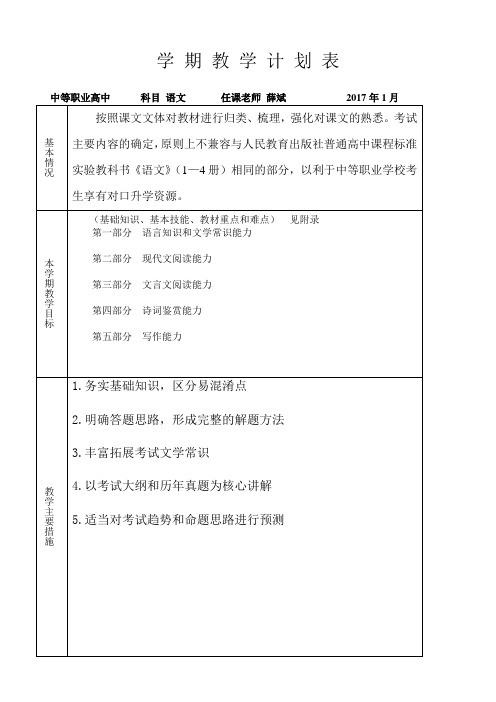 学 期 教 学 计 划 表

中等职业高中　　科目 语文　　任课老师 薛斌　　2017 年 1 月

| 基本情况 | 按照课文文体对教材进行归类、梳理，强化对课文的熟悉。考试主要内容的确定，原则上不兼容与人民教育出版社普通高中课程标准实验教科书《语文》（1—4 册）相同的部分，以利于中等职业学校考生享有对口升学资源。 |
|---|---|
| 本学期教学目标 | （基础知识、基本技能、教材重点和难点）　见附录<br>第一部分　语言知识和文学常识能力<br>第二部分　现代文阅读能力<br>第三部分　文言文阅读能力<br>第四部分　诗词鉴赏能力<br>第五部分　写作能力 |
| 教学主要措施 | 1. 务实基础知识，区分易混淆点<br>2. 明确答题思路，形成完整的解题方法<br>3. 丰富拓展考试文学常识<br>4. 以考试大纲和历年真题为核心讲解<br>5. 适当对考试趋势和命题思路进行预测 |